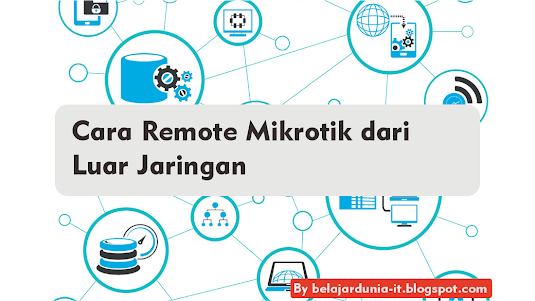 Cara Remote Mikrotik dari Luar Jaringan

By belajardunia-it.blogspot.com